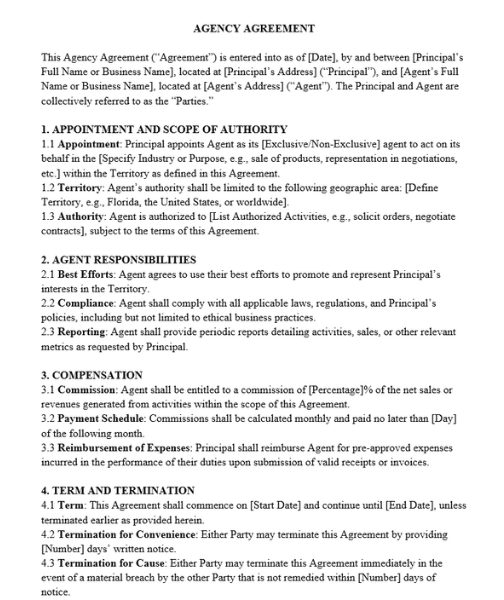 AGENCY AGREEMENT

This Agency Agreement ("Agreement") is entered into as of [Date], by and between [Principal's Full Name or Business Name], located at [Principal's Address] ("Principal"), and [Agent's Full Name or Business Name], located at [Agent's Address] ("Agent"). The Principal and Agent are collectively referred to as the "Parties."

1. APPOINTMENT AND SCOPE OF AUTHORITY
1.1 Appointment: Principal appoints Agent as its [Exclusive/Non-Exclusive] agent to act on its behalf in the [Specify Industry or Purpose, e.g., sale of products, representation in negotiations, etc.] within the Territory as defined in this Agreement.
1.2 Territory: Agent's authority shall be limited to the following geographic area: [Define Territory, e.g., Florida, the United States, or worldwide].
1.3 Authority: Agent is authorized to [List Authorized Activities, e.g., solicit orders, negotiate contracts], subject to the terms of this Agreement.

2. AGENT RESPONSIBILITIES
2.1 Best Efforts: Agent agrees to use their best efforts to promote and represent Principal's interests in the Territory.
2.2 Compliance: Agent shall comply with all applicable laws, regulations, and Principal's policies, including but not limited to ethical business practices.
2.3 Reporting: Agent shall provide periodic reports detailing activities, sales, or other relevant metrics as requested by Principal.

3. COMPENSATION
3.1 Commission: Agent shall be entitled to a commission of [Percentage]% of the net sales or revenues generated from activities within the scope of this Agreement.
3.2 Payment Schedule: Commissions shall be calculated monthly and paid no later than [Day] of the following month.
3.3 Reimbursement of Expenses: Principal shall reimburse Agent for pre-approved expenses incurred in the performance of their duties upon submission of valid receipts or invoices.

4. TERM AND TERMINATION
4.1 Term: This Agreement shall commence on [Start Date] and continue until [End Date], unless terminated earlier as provided herein.
4.2 Termination for Convenience: Either Party may terminate this Agreement by providing [Number] days' written notice.
4.3 Termination for Cause: Either Party may terminate this Agreement immediately in the event of a material breach by the other Party that is not remedied within [Number] days of notice.